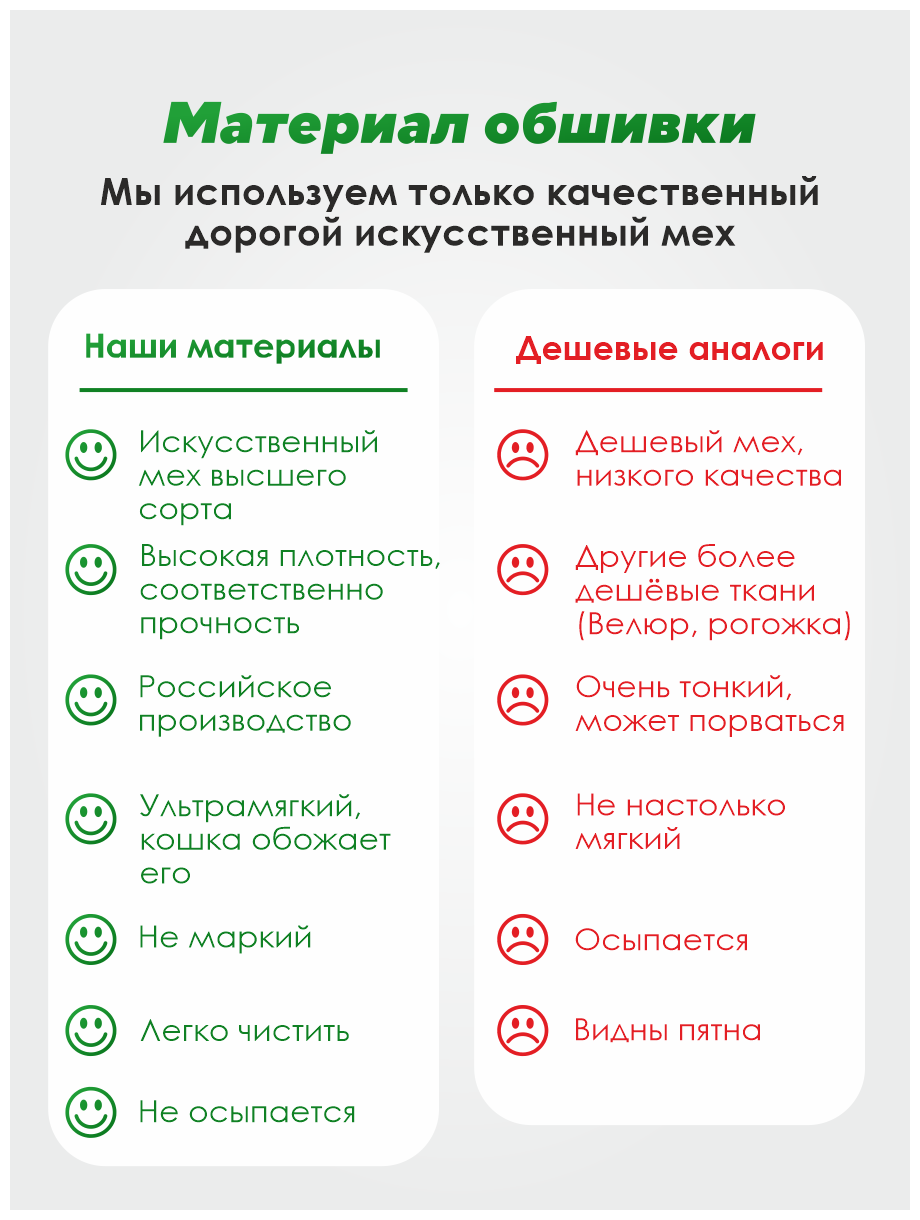 Материал обшивки

Мы используем только качественный дорогой искусственный мех

Наши материалы

Искусственный мех высшего сорта

Высокая плотность, соответственно прочность

Российское производство

Ультрамягкий, кошка обожает его

Не маркий

Легко чистить

Не осыпается

Дешевые аналоги

Дешевый мех, низкого качества

Другие более дешёвые ткани (Велюр, рогожка)

Очень тонкий, может порваться

Не настолько мягкий

Осыпается

Видны пятна